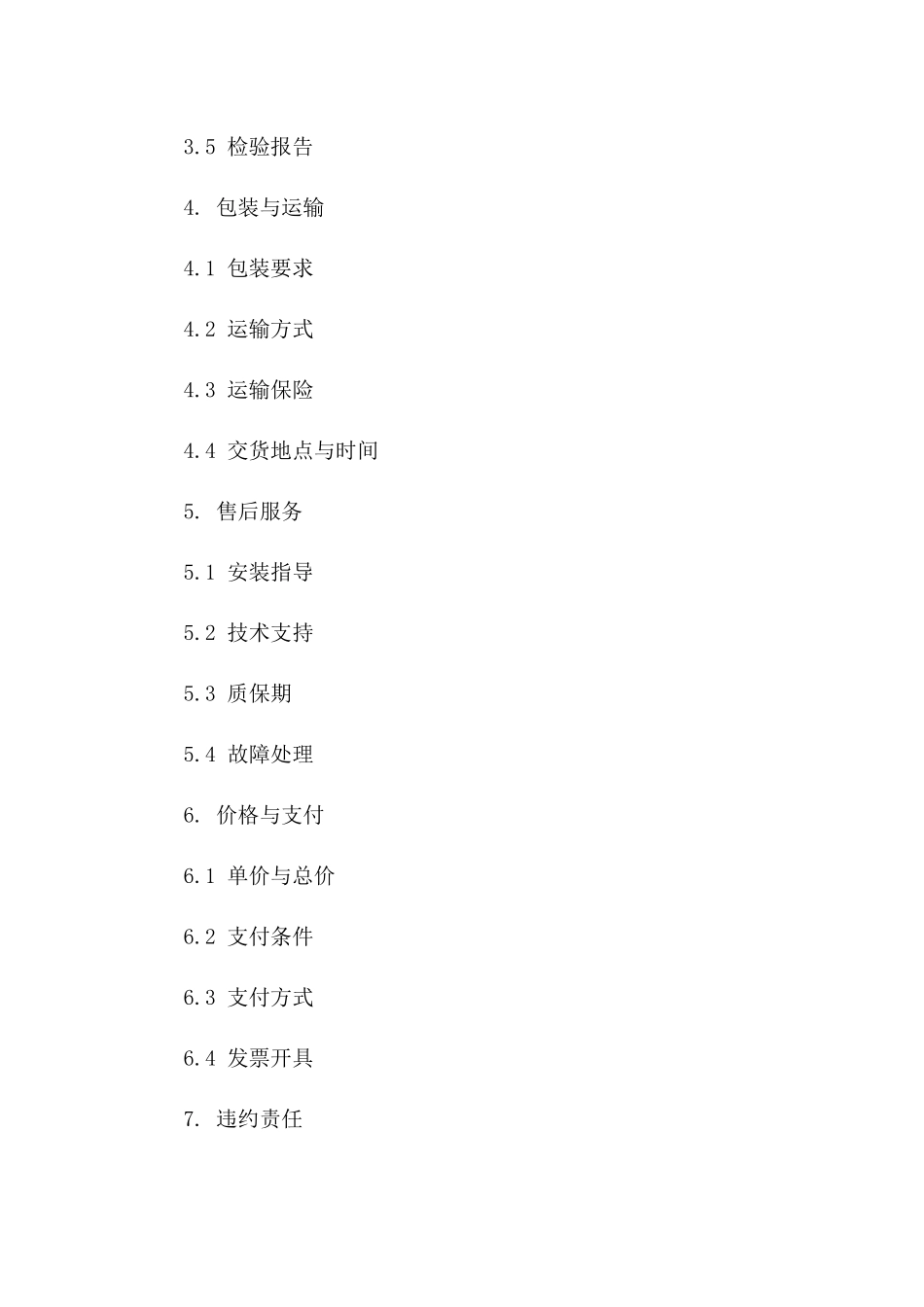 3.5 检验报告

4. 包装与运输

4.1 包装要求

4.2 运输方式

4.3 运输保险

4.4 交货地点与时间

5. 售后服务

5.1 安装指导

5.2 技术支持

5.3 质保期

5.4 故障处理

6. 价格与支付

6.1 单价与总价

6.2 支付条件

6.3 支付方式

6.4 发票开具

7. 违约责任